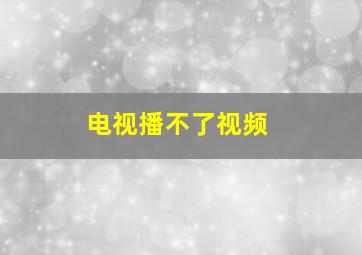 电视播不了视频